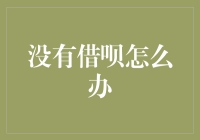 没有借呗怎么办